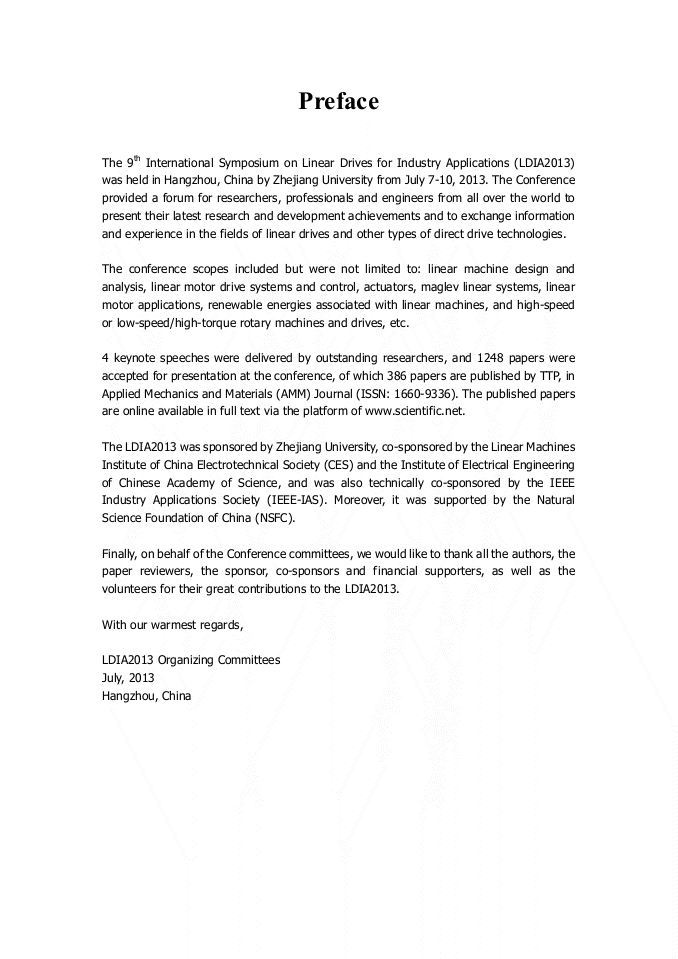 Preface

The 9$^{th}$ International Symposium on Linear Drives for Industry Applications (LDIA2013) was held in Hangzhou, China by Zhejiang University from July 7-10, 2013. The Conference provided a forum for researchers, professionals and engineers from all over the world to present their latest research and development achievements and to exchange information and experience in the fields of linear drives and other types of direct drive technologies.

The conference scopes included but were not limited to: linear machine design and analysis, linear motor drive systems and control, actuators, maglev linear systems, linear motor applications, renewable energies associated with linear machines, and high-speed or low-speed/high-torque rotary machines and drives, etc.

4 keynote speeches were delivered by outstanding researchers, and 1248 papers were accepted for presentation at the conference, of which 386 papers are published by TTP, in Applied Mechanics and Materials (AMM) Journal (ISSN: 1660-9336). The published papers are online available in full text via the platform of www.scientific.net.

The LDIA2013 was sponsored by Zhejiang University, co-sponsored by the Linear Machines Institute of China Electrotechnical Society (CES) and the Institute of Electrical Engineering of Chinese Academy of Science, and was also technically co-sponsored by the IEEE Industry Applications Society (IEEE-IAS). Moreover, it was supported by the Natural Science Foundation of China (NSFC).

Finally, on behalf of the Conference committees, we would like to thank all the authors, the paper reviewers, the sponsor, co-sponsors and financial supporters, as well as the volunteers for their great contributions to the LDIA2013.

With our warmest regards,

LDIA2013 Organizing Committees
July, 2013
Hangzhou, China